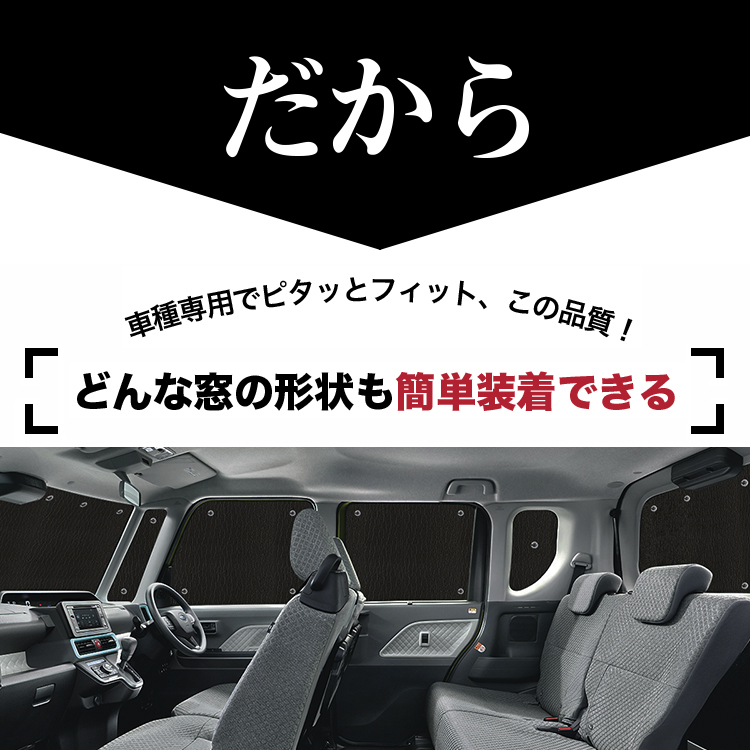 だから

車種専用でピタッとフィット、この品質！

どんな窓の形状も簡単装着できる